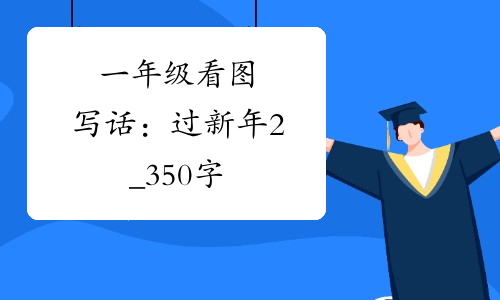 一年级看图写话：过新年2_350字